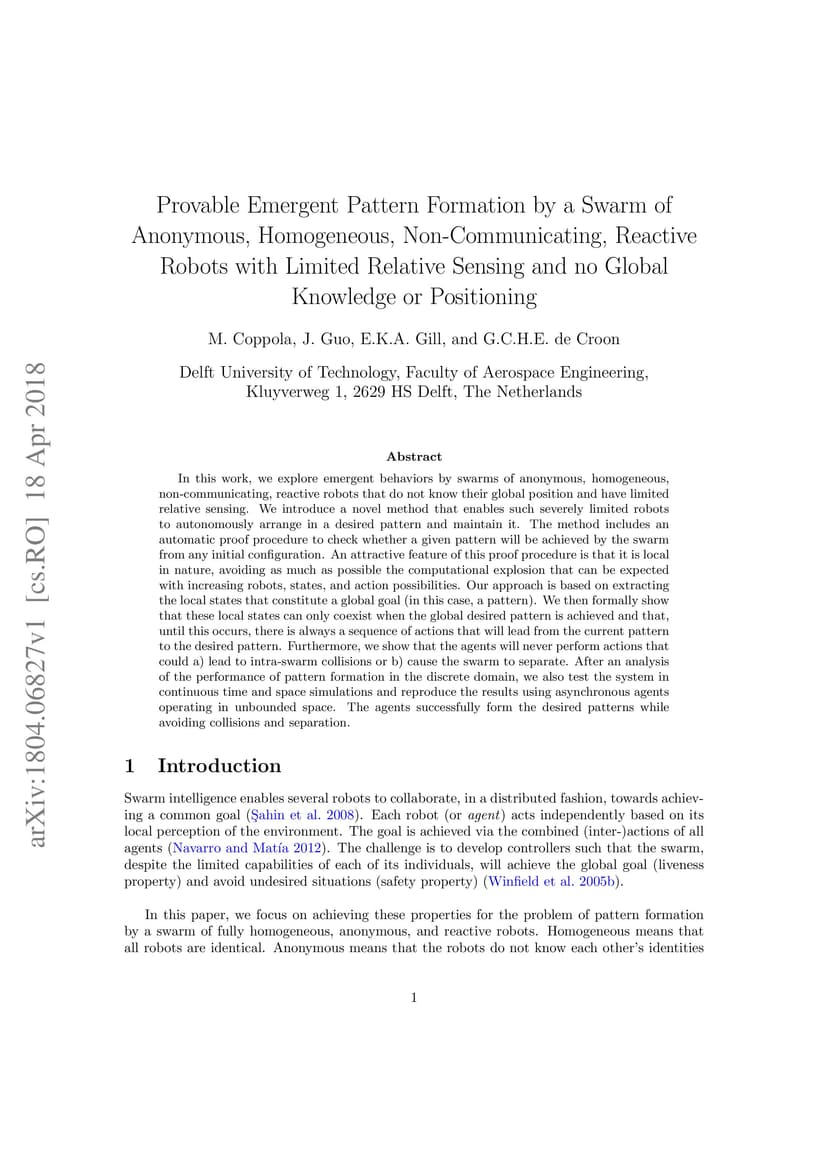 arXiv:1804.06827v1 [cs.RO] 18 Apr 2018

Provable Emergent Pattern Formation by a Swarm of Anonymous, Homogeneous, Non-Communicating, Reactive Robots with Limited Relative Sensing and no Global Knowledge or Positioning

M. Coppola, J. Guo, E.K.A. Gill, and G.C.H.E. de Croon

Delft University of Technology, Faculty of Aerospace Engineering, Kluyverweg 1, 2629 HS Delft, The Netherlands

Abstract

In this work, we explore emergent behaviors by swarms of anonymous, homogeneous, non-communicating, reactive robots that do not know their global position and have limited relative sensing. We introduce a novel method that enables such severely limited robots to autonomously arrange in a desired pattern and maintain it. The method includes an automatic proof procedure to check whether a given pattern will be achieved by the swarm from any initial configuration. An attractive feature of this proof procedure is that it is local in nature, avoiding as much as possible the computational explosion that can be expected with increasing robots, states, and action possibilities. Our approach is based on extracting the local states that constitute a global goal (in this case, a pattern). We then formally show that these local states can only coexist when the global desired pattern is achieved and that, until this occurs, there is always a sequence of actions that will lead from the current pattern to the desired pattern. Furthermore, we show that the agents will never perform actions that could a) lead to intra-swarm collisions or b) cause the swarm to separate. After an analysis of the performance of pattern formation in the discrete domain, we also test the system in continuous time and space simulations and reproduce the results using asynchronous agents operating in unbounded space. The agents successfully form the desired patterns while avoiding collisions and separation.

1 Introduction

Swarm intelligence enables several robots to collaborate, in a distributed fashion, towards achieving a common goal (Şahin et al. 2008). Each robot (or agent) acts independently based on its local perception of the environment. The goal is achieved via the combined (inter-)actions of all agents (Navarro and Matía 2012). The challenge is to develop controllers such that the swarm, despite the limited capabilities of each of its individuals, will achieve the global goal (liveness property) and avoid undesired situations (safety property) (Winfield et al. 2005b).

In this paper, we focus on achieving these properties for the problem of pattern formation by a swarm of fully homogeneous, anonymous, and reactive robots. Homogeneous means that all robots are identical. Anonymous means that the robots do not know each other's identities

1